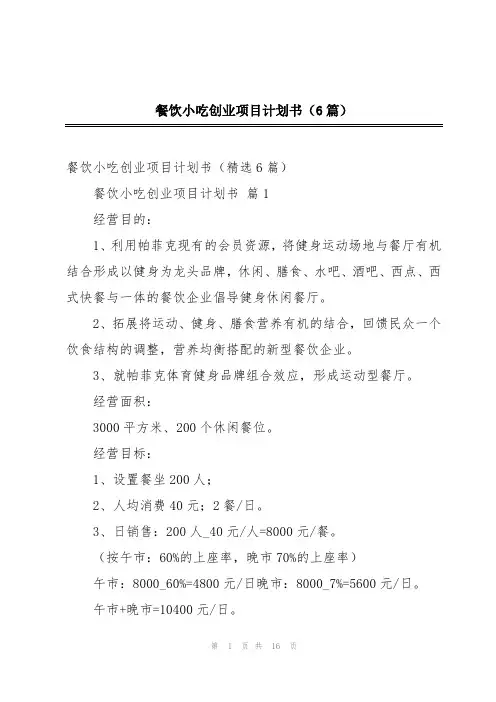 餐饮小吃创业项目计划书（6篇）

餐饮小吃创业项目计划书（精选6篇）

餐饮小吃创业项目计划书 篇1

经营目的：

1、利用帕菲克现有的会员资源，将健身运动场地与餐厅有机结合形成以健身为龙头品牌，休闲、膳食、水吧、酒吧、西点、西式快餐与一体的餐饮企业倡导健身休闲餐厅。

2、拓展将运动、健身、膳食营养有机的结合，回馈民众一个饮食结构的调整，营养均衡搭配的新型餐饮企业。

3、就帕菲克体育健身品牌组合效应，形成运动型餐厅。

经营面积：

3000平方米、200个休闲餐位。

经营目标：

1、设置餐坐200人；

2、人均消费40元；2餐/日。

3、日销售：200人_40元/人=8000元/餐。

（按午市：60%的上座率，晚市70%的上座率）

午市：8000_60%=4800元/日晚市：8000_7%=5600元/日。

午市+晚市=10400元/日。

第 1 页 共 16 页